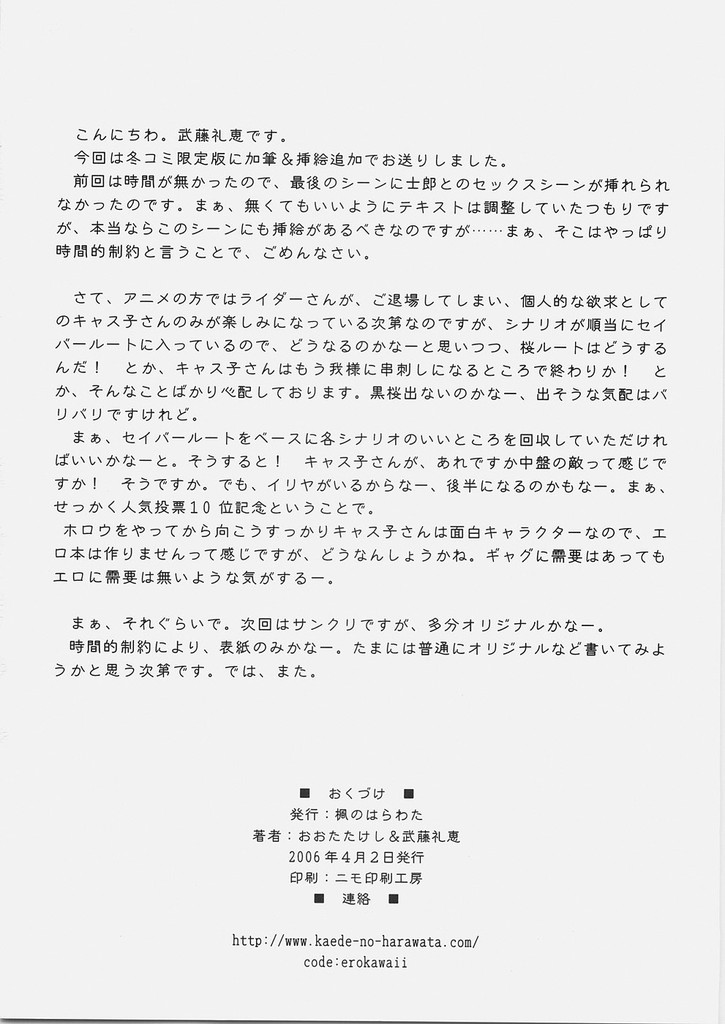 こんにちわ。武藤礼恵です。
今回は冬コミ限定版に加筆＆挿絵追加でお送りしました。
前回は時間が無かったので、最後のシーンに士郎とのセックスシーンが挿れられなかったのです。まぁ、無くてもいいようにテキストは調整していたつもりですが、本当ならこのシーンにも挿絵があるべきなのですが……まぁ、そこはやっぱり時間的制約と言うことで、ごめんなさい。

さて、アニメの方ではライダーさんが、ご退場してしまい、個人的な欲求としてのキャス子さんのみが楽しみになっている次第なのですが、シナリオが順当にセイバールートに入っているので、どうなるのかなーと思いつつ、桜ルートはどうするんだ！　とか、キャス子さんはもう我様に串刺しになるところで終わりか！　とか、そんなことばかり心配しております。黒桜出ないのかなー、出そうな気配はバリバリですけれど。
まぁ、セイバールートをベースに各シナリオのいいところを回収していただければいいかなーと。そうすると！　キャス子さんが、あれですか中盤の敵って感じですか！　そうですか。でも、イリヤがいるからなー、後半になるのかもなー。まぁ、せっかく人気投票10位記念ということで。
ホロウをやってから向こうすっかりキャス子さんは面白キャラクターなので、エロ本は作りませんって感じですが、どうなんしょうかね。ギャグに需要はあってもエロに需要は無いような気がするー。

まぁ、それぐらいで。次回はサンクリですが、多分オリジナルかなー。
時間的制約により、表紙のみかなー。たまには普通にオリジナルなど書いてみようかと思う次第です。では、また。

■　おくづけ　■
発行：楓のはらわた
著者：おおたたけし＆武藤礼恵
2006年4月2日発行
印刷：ニモ印刷工房
■　連絡　■

http://www.kaede-no-harawata.com/
code:erokawaii